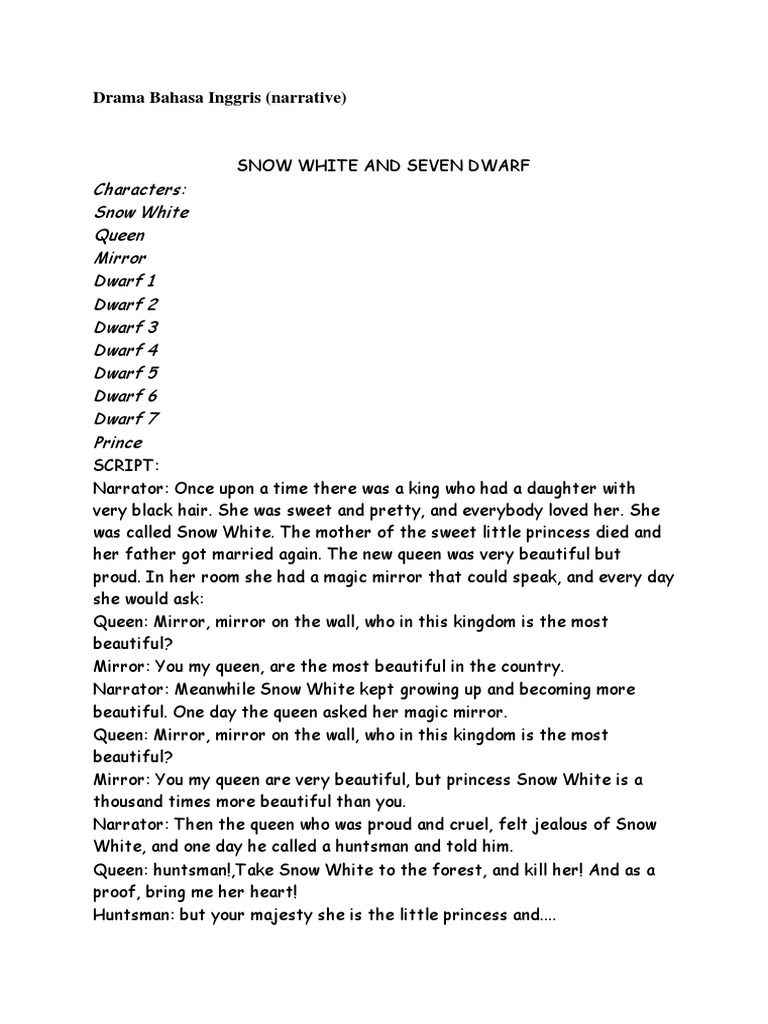 Drama Bahasa Inggris (narrative)

SNOW WHITE AND SEVEN DWARF

Characters:
Snow White
Queen
Mirror
Dwarf 1
Dwarf 2
Dwarf 3
Dwarf 4
Dwarf 5
Dwarf 6
Dwarf 7
Prince
SCRIPT:
Narrator: Once upon a time there was a king who had a daughter with very black hair. She was sweet and pretty, and everybody loved her. She was called Snow White. The mother of the sweet little princess died and her father got married again. The new queen was very beautiful but proud. In her room she had a magic mirror that could speak, and every day she would ask:
Queen: Mirror, mirror on the wall, who in this kingdom is the most beautiful?
Mirror: You my queen, are the most beautiful in the country.
Narrator: Meanwhile Snow White kept growing up and becoming more beautiful. One day the queen asked her magic mirror.
Queen: Mirror, mirror on the wall, who in this kingdom is the most beautiful?
Mirror: You my queen are very beautiful, but princess Snow White is a thousand times more beautiful than you.
Narrator: Then the queen who was proud and cruel, felt jealous of Snow White, and one day he called a huntsman and told him.
Queen: huntsman!,Take Snow White to the forest, and kill her! And as a proof, bring me her heart!
Huntsman: but your majesty she is the little princess and....